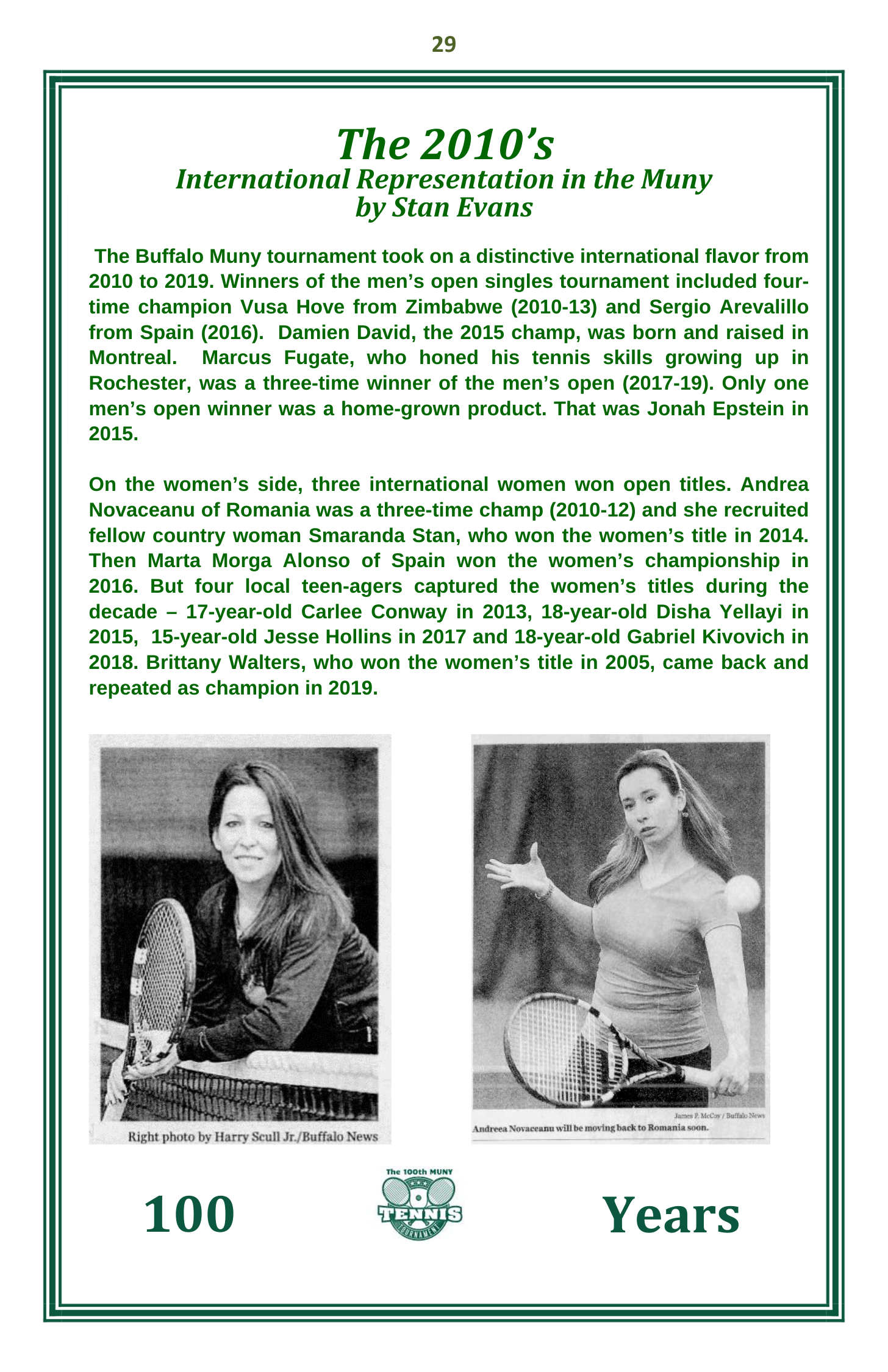 29

The 2010's
International Representation in the Muny
by Stan Evans

The Buffalo Muny tournament took on a distinctive international flavor from 2010 to 2019. Winners of the men's open singles tournament included four-time champion Vusa Hove from Zimbabwe (2010-13) and Sergio Arevalillo from Spain (2016). Damien David, the 2015 champ, was born and raised in Montreal. Marcus Fugate, who honed his tennis skills growing up in Rochester, was a three-time winner of the men's open (2017-19). Only one men's open winner was a home-grown product. That was Jonah Epstein in 2015.

On the women's side, three international women won open titles. Andrea Novaceanu of Romania was a three-time champ (2010-12) and she recruited fellow country woman Smaranda Stan, who won the women's title in 2014. Then Marta Morga Alonso of Spain won the women's championship in 2016. But four local teen-agers captured the women's titles during the decade – 17-year-old Carlee Conway in 2013, 18-year-old Disha Yellayi in 2015, 15-year-old Jesse Hollins in 2017 and 18-year-old Gabriel Kivovich in 2018. Brittany Walters, who won the women's title in 2005, came back and repeated as champion in 2019.

Right photo by Harry Scull Jr./Buffalo News

James P. McCoy / Buffalo News
Andreea Novaceanu will be moving back to Romania soon.

100

The 100th MUNY
TENNIS
TOURNAMENT

Years